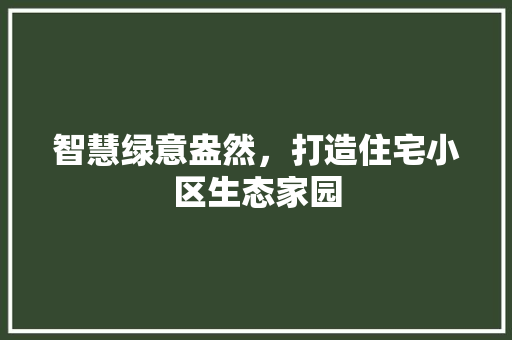 智慧绿意盎然，打造住宅小区生态家园